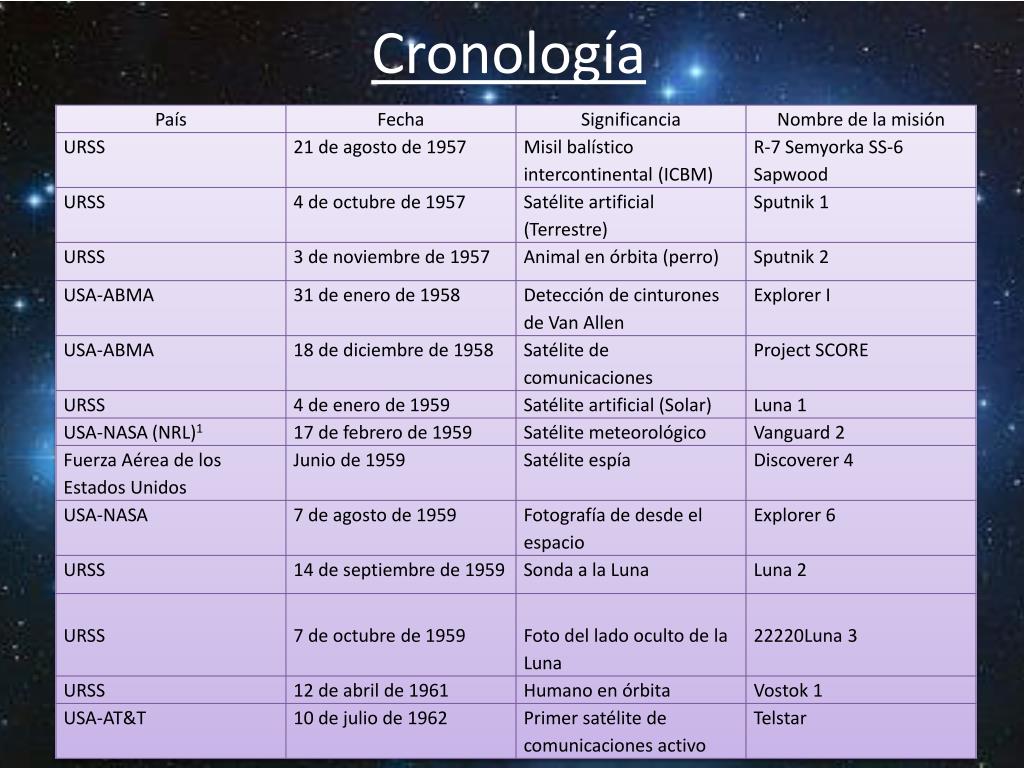 Cronología

| País | Fecha | Significancia | Nombre de la misión |
|---|---|---|---|
| URSS | 21 de agosto de 1957 | Misil balístico intercontinental (ICBM) | R-7 Semyorka SS-6 Sapwood |
| URSS | 4 de octubre de 1957 | Satélite artificial (Terrestre) | Sputnik 1 |
| URSS | 3 de noviembre de 1957 | Animal en órbita (perro) | Sputnik 2 |
| USA-ABMA | 31 de enero de 1958 | Detección de cinturones de Van Allen | Explorer I |
| USA-ABMA | 18 de diciembre de 1958 | Satélite de comunicaciones | Project SCORE |
| URSS | 4 de enero de 1959 | Satélite artificial (Solar) | Luna 1 |
| USA-NASA (NRL)$^1$ | 17 de febrero de 1959 | Satélite meteorológico | Vanguard 2 |
| Fuerza Aérea de los Estados Unidos | Junio de 1959 | Satélite espía | Discoverer 4 |
| USA-NASA | 7 de agosto de 1959 | Fotografía de desde el espacio | Explorer 6 |
| URSS | 14 de septiembre de 1959 | Sonda a la Luna | Luna 2 |
| URSS | 7 de octubre de 1959 | Foto del lado oculto de la Luna | 22220Luna 3 |
| URSS | 12 de abril de 1961 | Humano en órbita | Vostok 1 |
| USA-AT&T | 10 de julio de 1962 | Primer satélite de comunicaciones activo | Telstar |